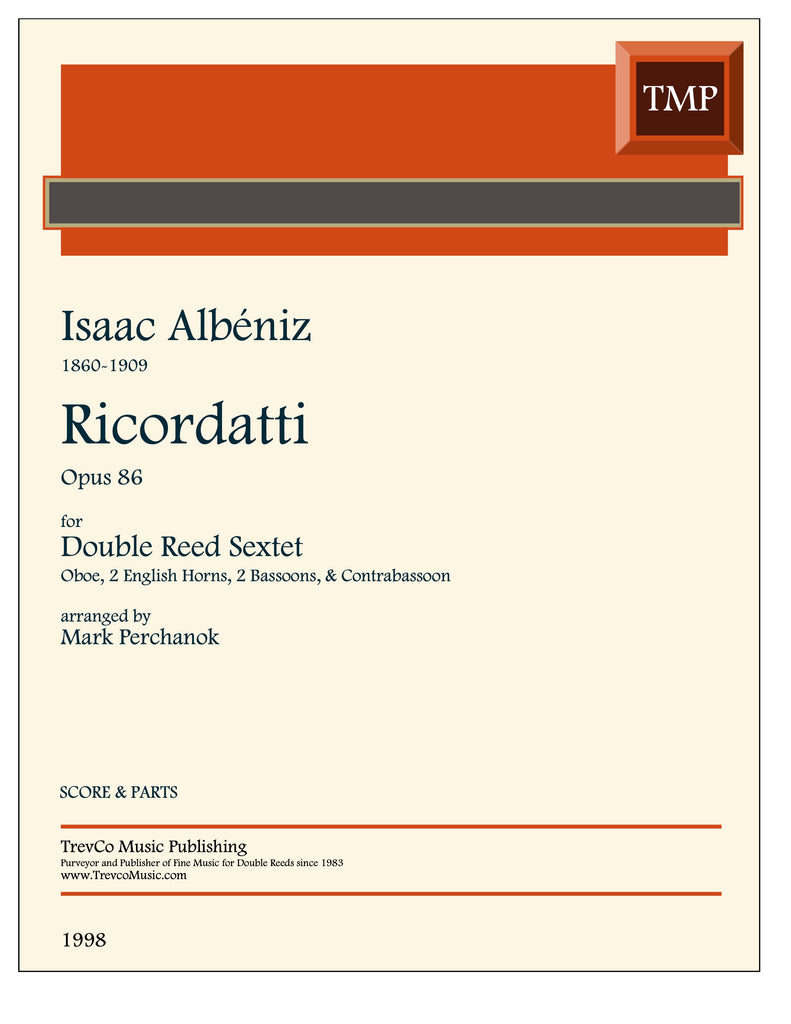 TMP

Isaac Albéniz
1860-1909

Ricordatti
Opus 86

for
Double Reed Sextet
Oboe, 2 English Horns, 2 Bassoons, & Contrabassoon

arranged by
Mark Perchanok

SCORE & PARTS

TrevCo Music Publishing
Purveyor and Publisher of Fine Music for Double Reeds since 1983
www.TrevcoMusic.com

1998